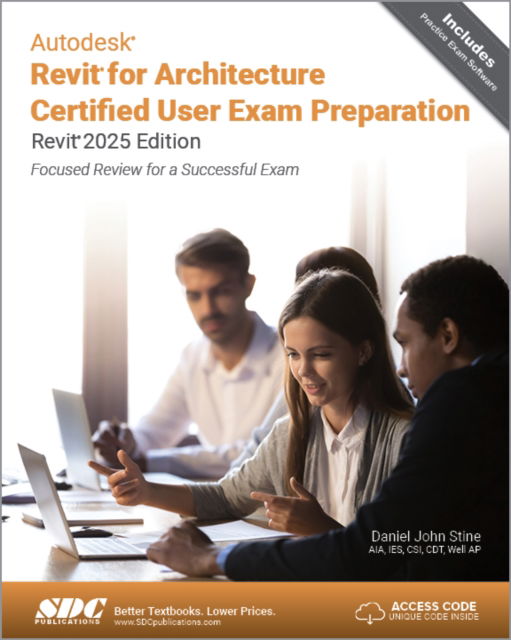 Includes
Practice Exam Software

Autodesk®
Revit® for Architecture
Certified User Exam Preparation
Revit® 2025 Edition
Focused Review for a Successful Exam

Daniel John Stine
AIA, IES, CSI, CDT, Well AP

SDC PUBLICATIONS
Better Textbooks. Lower Prices.
www.SDCpublications.com

ACCESS CODE
UNIQUE CODE INSIDE